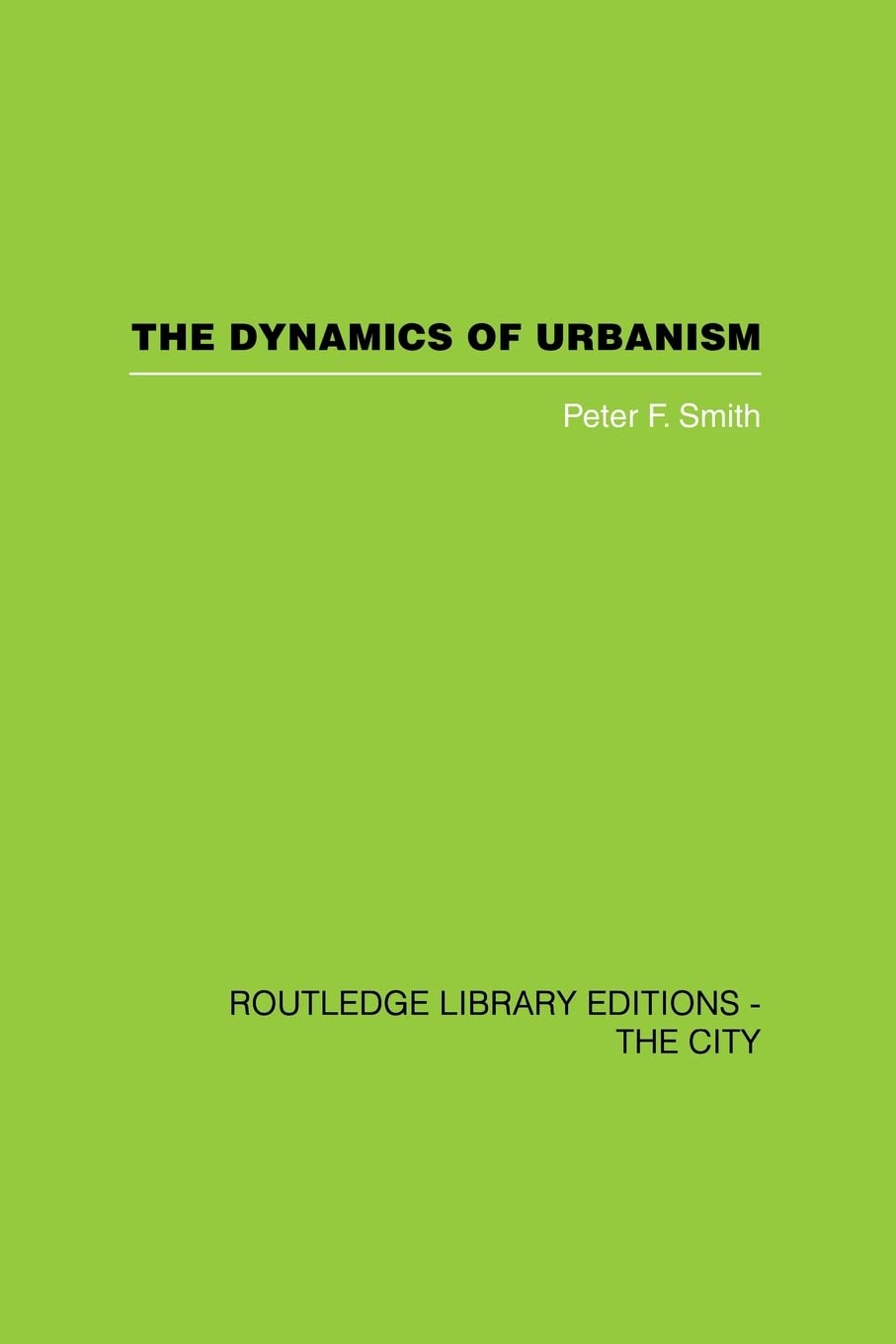 THE DYNAMICS OF URBANISM

Peter F. Smith

ROUTLEDGE LIBRARY EDITIONS - THE CITY